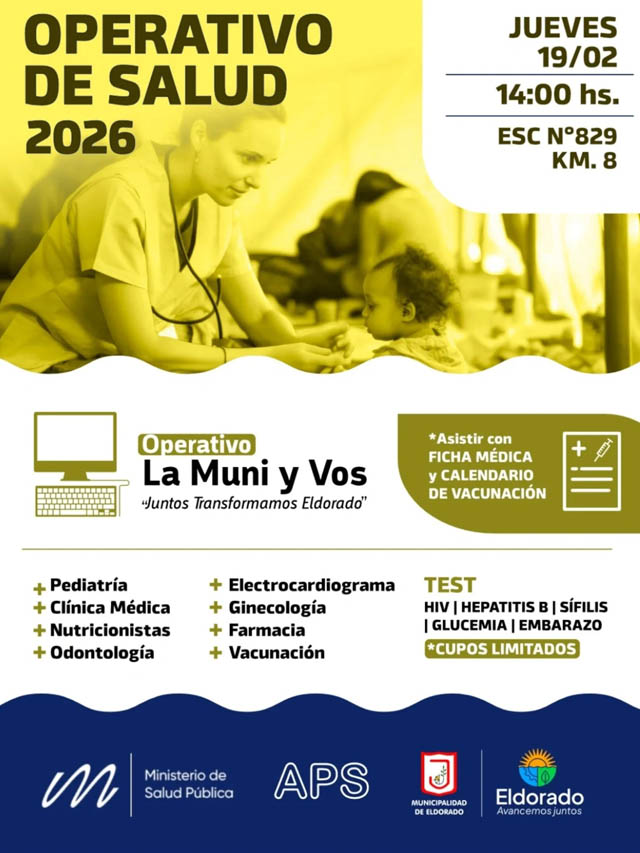 OPERATIVO DE SALUD 2026

JUEVES 19/02

14:00 hs.

ESC N°829 KM. 8

Operativo
La Muni y Vos
"Juntos Transformamos Eldorado"

*Asistir con FICHA MÉDICA y CALENDARIO DE VACUNACIÓN

+ Pediatría
+ Clínica Médica
+ Nutricionistas
+ Odontología

+ Electrocardiograma
+ Ginecología
+ Farmacia
+ Vacunación

TEST
HIV | HEPATITIS B | SÍFILIS | GLUCEMIA | EMBARAZO
*CUPOS LIMITADOS

Ministerio de Salud Pública

APS

MUNICIPALIDAD DE ELDORADO

Eldorado
Avancemos juntos